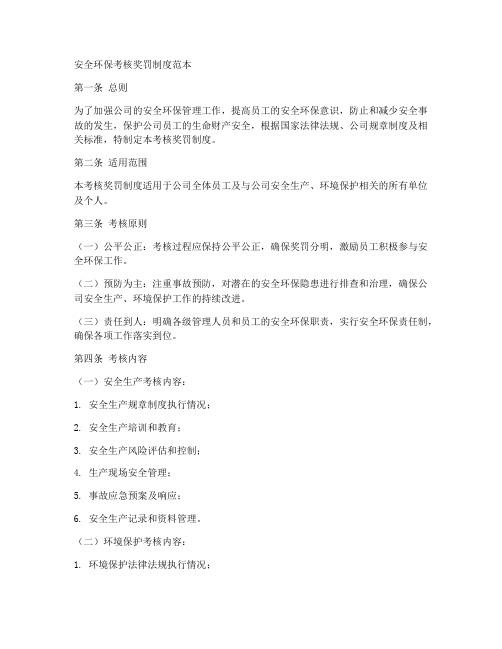 安全环保考核奖罚制度范本

第一条 总则

为了加强公司的安全环保管理工作，提高员工的安全环保意识，防止和减少安全事故的发生，保护公司员工的生命财产安全，根据国家法律法规、公司规章制度及相关标准，特制定本考核奖罚制度。

第二条 适用范围

本考核奖罚制度适用于公司全体员工及与公司安全生产、环境保护相关的所有单位及个人。

第三条 考核原则

（一）公平公正：考核过程应保持公平公正，确保奖罚分明，激励员工积极参与安全环保工作。

（二）预防为主：注重事故预防，对潜在的安全环保隐患进行排查和治理，确保公司安全生产、环境保护工作的持续改进。

（三）责任到人：明确各级管理人员和员工的安全环保职责，实行安全环保责任制，确保各项工作落实到位。

第四条 考核内容

（一）安全生产考核内容：

1. 安全生产规章制度执行情况；

2. 安全生产培训和教育；

3. 安全生产风险评估和控制；

4. 生产现场安全管理；

5. 事故应急预案及响应；

6. 安全生产记录和资料管理。

（二）环境保护考核内容：

1. 环境保护法律法规执行情况；